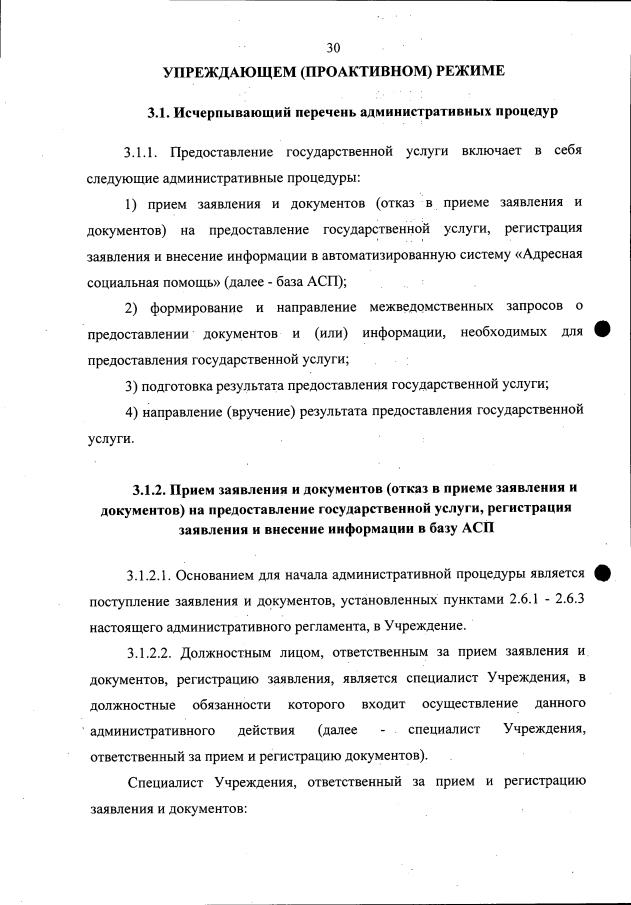 30

УПРЕЖДАЮЩЕМ (ПРОАКТИВНОМ) РЕЖИМЕ

3.1. Исчерпывающий перечень административных процедур

3.1.1. Предоставление государственной услуги включает в себя следующие административные процедуры:

1) прием заявления и документов (отказ в приеме заявления и документов) на предоставление государственной услуги, регистрация заявления и внесение информации в автоматизированную систему «Адресная социальная помощь» (далее - база АСП);

2) формирование и направление межведомственных запросов о предоставлении документов и (или) информации, необходимых для предоставления государственной услуги;

3) подготовка результата предоставления государственной услуги;

4) направление (вручение) результата предоставления государственной услуги.

3.1.2. Прием заявления и документов (отказ в приеме заявления и документов) на предоставление государственной услуги, регистрация заявления и внесение информации в базу АСП

3.1.2.1. Основанием для начала административной процедуры является поступление заявления и документов, установленных пунктами 2.6.1 - 2.6.3 настоящего административного регламента, в Учреждение.

3.1.2.2. Должностным лицом, ответственным за прием заявления и документов, регистрацию заявления, является специалист Учреждения, в должностные обязанности которого входит осуществление данного административного действия (далее - специалист Учреждения, ответственный за прием и регистрацию документов).

Специалист Учреждения, ответственный за прием и регистрацию заявления и документов: